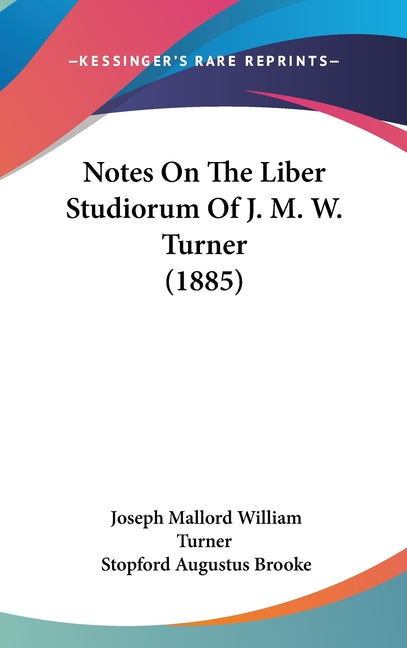 —KESSINGER'S RARE REPRINTS—

Notes On The Liber Studiorum Of J. M. W. Turner (1885)

Joseph Mallord William Turner
Stopford Augustus Brooke